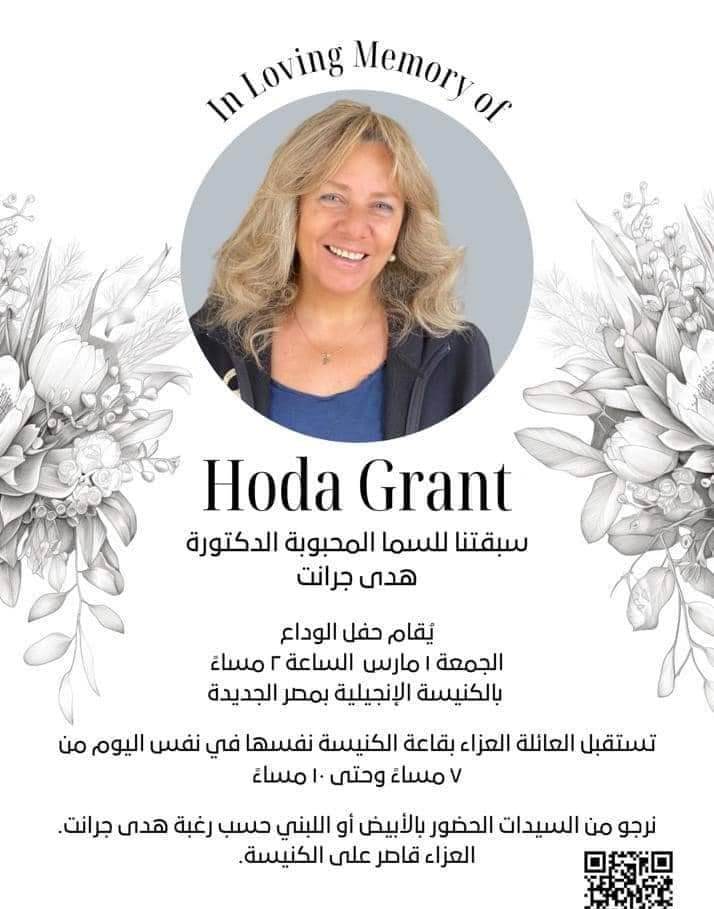 In Loving Memory of

Hoda Grant

سبقتنا للسما المحبوبة الدكتورة
هدى جرانت

يُقام حفل الوداع
الجمعة ١ مارس الساعة ٢ مساءً
بالكنيسة الإنجيلية بمصر الجديدة

تستقبل العائلة العزاء بقاعة الكنيسة نفسها في نفس اليوم من ٧ مساءً وحتى ١٠ مساءً

نرجو من السيدات الحضور بالأبيض أو اللبني حسب رغبة هدى جرانت.
العزاء قاصر على الكنيسة.